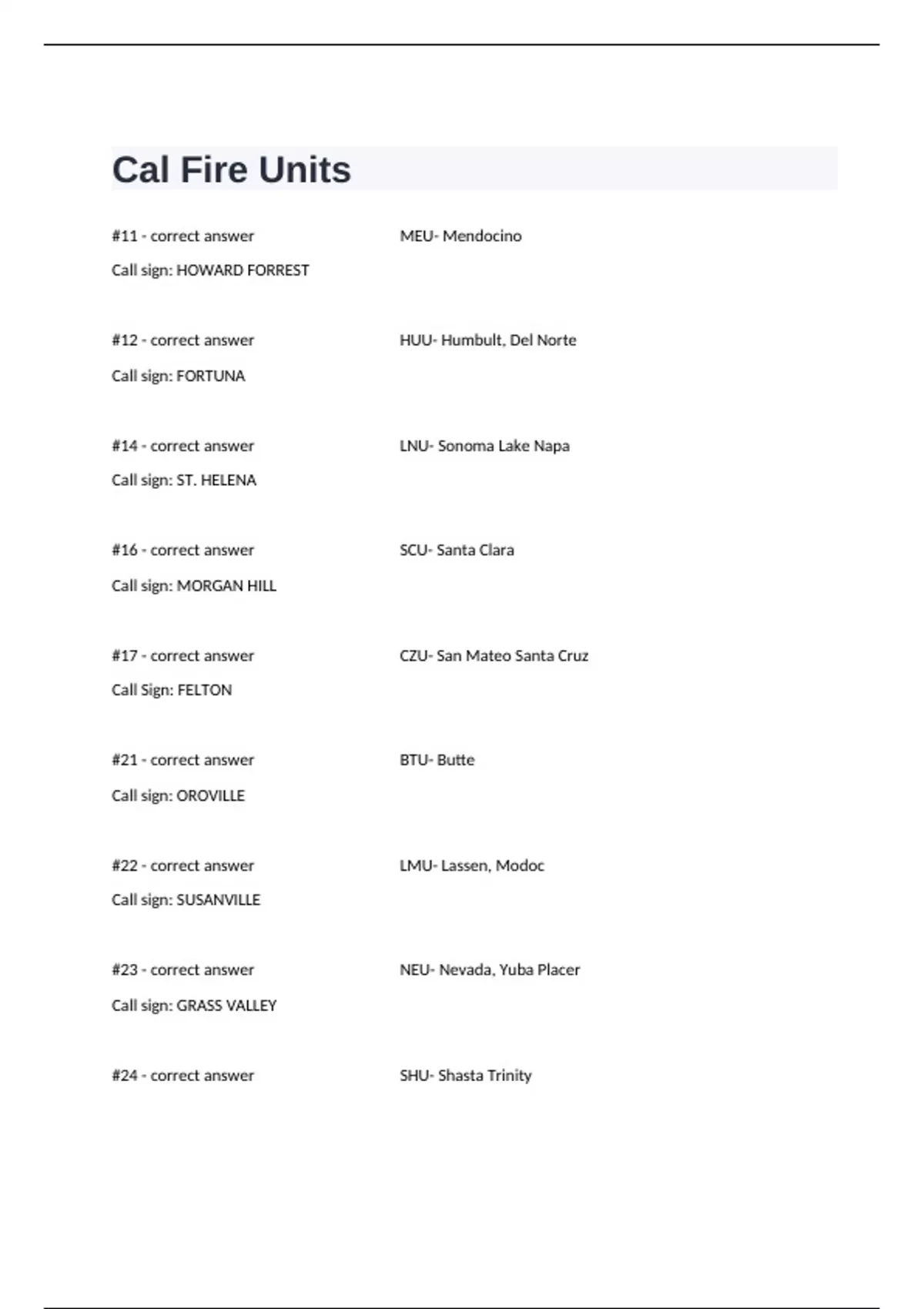 Cal Fire Units

#11 - correct answer MEU- Mendocino

Call sign: HOWARD FORREST

#12 - correct answer HUU- Humbult, Del Norte

Call sign: FORTUNA

#14 - correct answer LNU- Sonoma Lake Napa

Call sign: ST. HELENA

#16 - correct answer SCU- Santa Clara

Call sign: MORGAN HILL

#17 - correct answer CZU- San Mateo Santa Cruz

Call Sign: FELTON

#21 - correct answer BTU- Butte

Call sign: OROVILLE

#22 - correct answer LMU- Lassen, Modoc

Call sign: SUSANVILLE

#23 - correct answer NEU- Nevada, Yuba Placer

Call sign: GRASS VALLEY

#24 - correct answer SHU- Shasta Trinity